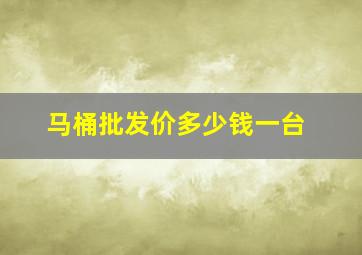 马桶批发价多少钱一台